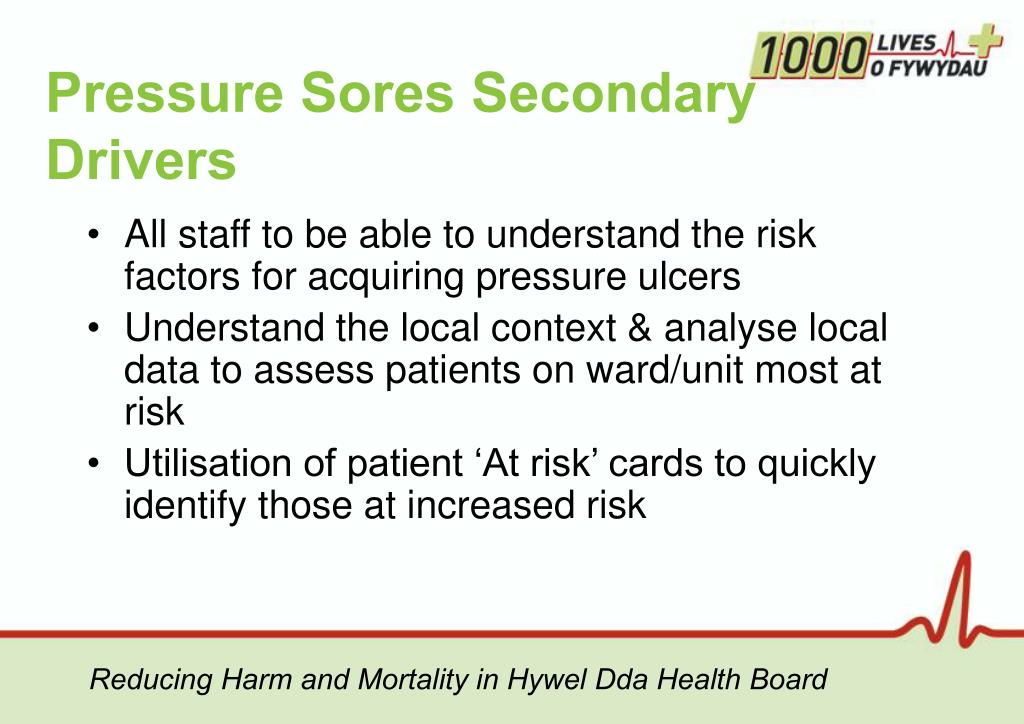 1000 LIVES O FYWYDAU

Pressure Sores Secondary Drivers

• All staff to be able to understand the risk factors for acquiring pressure ulcers
• Understand the local context & analyse local data to assess patients on ward/unit most at risk
• Utilisation of patient ‘At risk’ cards to quickly identify those at increased risk

Reducing Harm and Mortality in Hywel Dda Health Board